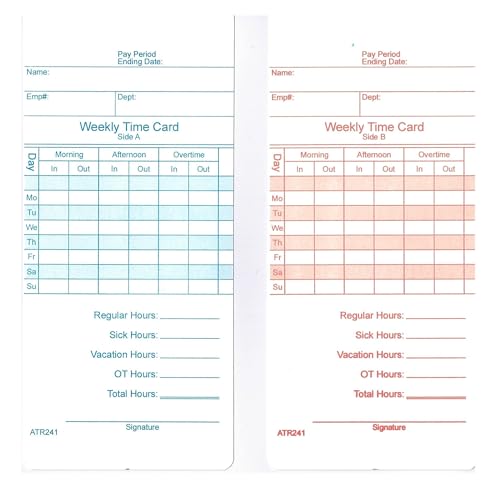 Pay Period
Ending Date:

Name:

Emp#:

Dept:

Weekly Time Card
Side A

| Day | Morning In | Morning Out | Afternoon In | Afternoon Out | Overtime In | Overtime Out | |
|---|---|---|---|---|---|---|---|
| | | | | | | | |
| Mo | | | | | | | |
| Tu | | | | | | | |
| We | | | | | | | |
| Th | | | | | | | |
| Fr | | | | | | | |
| Sa | | | | | | | |
| Su | | | | | | | |

Regular Hours:

Sick Hours:

Vacation Hours:

OT Hours:

Total Hours:

Signature

ATR241

Pay Period
Ending Date:

Name:

Emp#:

Dept:

Weekly Time Card
Side B

| Day | Morning In | Morning Out | Afternoon In | Afternoon Out | Overtime In | Overtime Out | |
|---|---|---|---|---|---|---|---|
| | | | | | | | |
| Mo | | | | | | | |
| Tu | | | | | | | |
| We | | | | | | | |
| Th | | | | | | | |
| Fr | | | | | | | |
| Sa | | | | | | | |
| Su | | | | | | | |

Regular Hours:

Sick Hours:

Vacation Hours:

OT Hours:

Total Hours:

Signature

ATR241